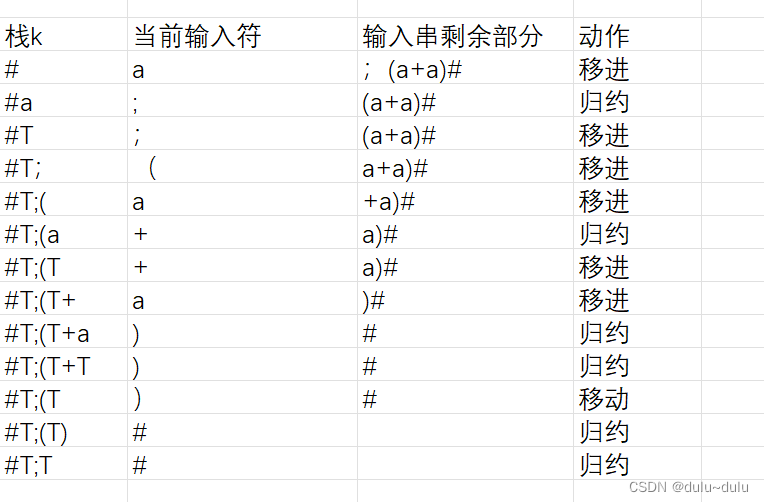 | 栈k | 当前输入符 | 输入串剩余部分 | 动作 |
|---|---|---|---|
| # | a | ; (a+a)# | 移进 |
| #a | ; | (a+a)# | 归约 |
| #T | ; | (a+a)# | 移进 |
| #T; | ( | a+a)# | 移进 |
| #T;( | a | +a)# | 移进 |
| #T;(a | + | a)# | 归约 |
| #T;(T | + | a)# | 移进 |
| #T;(T+ | a | )# | 移进 |
| #T;(T+a | ) | # | 归约 |
| #T;(T+T | ) | # | 归约 |
| #T;(T | ) | # | 移动 |
| #T;(T) | # | | 归约 |
| #T;T | # | | 归约 |

CSDN @dulu~dulu